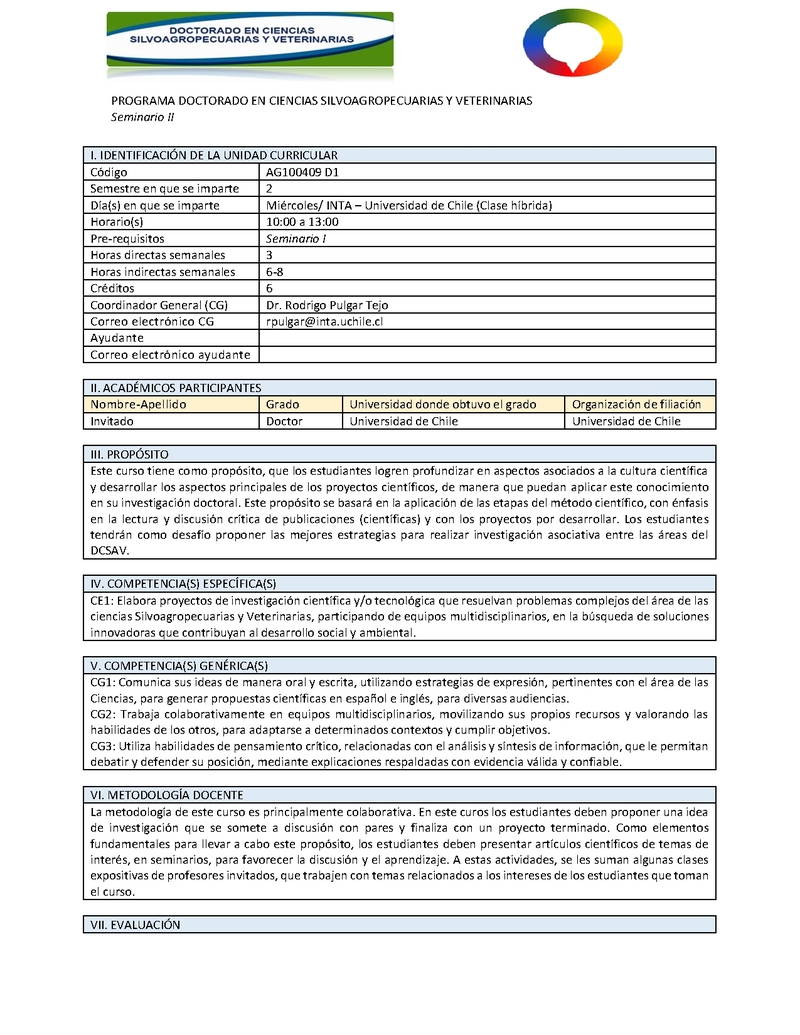 DOCTORADO EN CIENCIAS SILVOAGROPECUARIAS Y VETERINARIAS

PROGRAMA DOCTORADO EN CIENCIAS SILVOAGROPECUARIAS Y VETERINARIAS
Seminario II

| I. IDENTIFICACIÓN DE LA UNIDAD CURRICULAR | |
|---|---|
| Código | AG100409 D1 |
| Semestre en que se imparte | 2 |
| Día(s) en que se imparte | Miércoles/ INTA – Universidad de Chile (Clase híbrida) |
| Horario(s) | 10:00 a 13:00 |
| Pre-requisitos | Seminario I |
| Horas directas semanales | 3 |
| Horas indirectas semanales | 6-8 |
| Créditos | 6 |
| Coordinador General (CG) | Dr. Rodrigo Pulgar Tejo |
| Correo electrónico CG | rpulgar@inta.uchile.cl |
| Ayudante | |
| Correo electrónico ayudante | |

II. ACADÉMICOS PARTICIPANTES

| Nombre-Apellido | Grado | Universidad donde obtuvo el grado | Organización de filiación |
|---|---|---|---|
| Invitado | Doctor | Universidad de Chile | Universidad de Chile |

III. PROPÓSITO
Este curso tiene como propósito, que los estudiantes logren profundizar en aspectos asociados a la cultura científica y desarrollar los aspectos principales de los proyectos científicos, de manera que puedan aplicar este conocimiento en su investigación doctoral. Este propósito se basará en la aplicación de las etapas del método científico, con énfasis en la lectura y discusión crítica de publicaciones (científicas) y con los proyectos por desarrollar. Los estudiantes tendrán como desafío proponer las mejores estrategias para realizar investigación asociativa entre las áreas del DCSAV.

IV. COMPETENCIA(S) ESPECÍFICA(S)
CE1: Elabora proyectos de investigación científica y/o tecnológica que resuelvan problemas complejos del área de las ciencias Silvoagropecuarias y Veterinarias, participando de equipos multidisciplinarios, en la búsqueda de soluciones innovadoras que contribuyan al desarrollo social y ambiental.

V. COMPETENCIA(S) GENÉRICA(S)
CG1: Comunica sus ideas de manera oral y escrita, utilizando estrategias de expresión, pertinentes con el área de las Ciencias, para generar propuestas científicas en español e inglés, para diversas audiencias.
CG2: Trabaja colaborativamente en equipos multidisciplinarios, movilizando sus propios recursos y valorando las habilidades de los otros, para adaptarse a determinados contextos y cumplir objetivos.
CG3: Utiliza habilidades de pensamiento crítico, relacionadas con el análisis y síntesis de información, que le permitan debatir y defender su posición, mediante explicaciones respaldadas con evidencia válida y confiable.

VI. METODOLOGÍA DOCENTE
La metodología de este curso es principalmente colaborativa. En este curos los estudiantes deben proponer una idea de investigación que se somete a discusión con pares y finaliza con un proyecto terminado. Como elementos fundamentales para llevar a cabo este propósito, los estudiantes deben presentar artículos científicos de temas de interés, en seminarios, para favorecer la discusión y el aprendizaje. A estas actividades, se les suman algunas clases expositivas de profesores invitados, que trabajen con temas relacionados a los intereses de los estudiantes que toman el curso.

VII. EVALUACIÓN